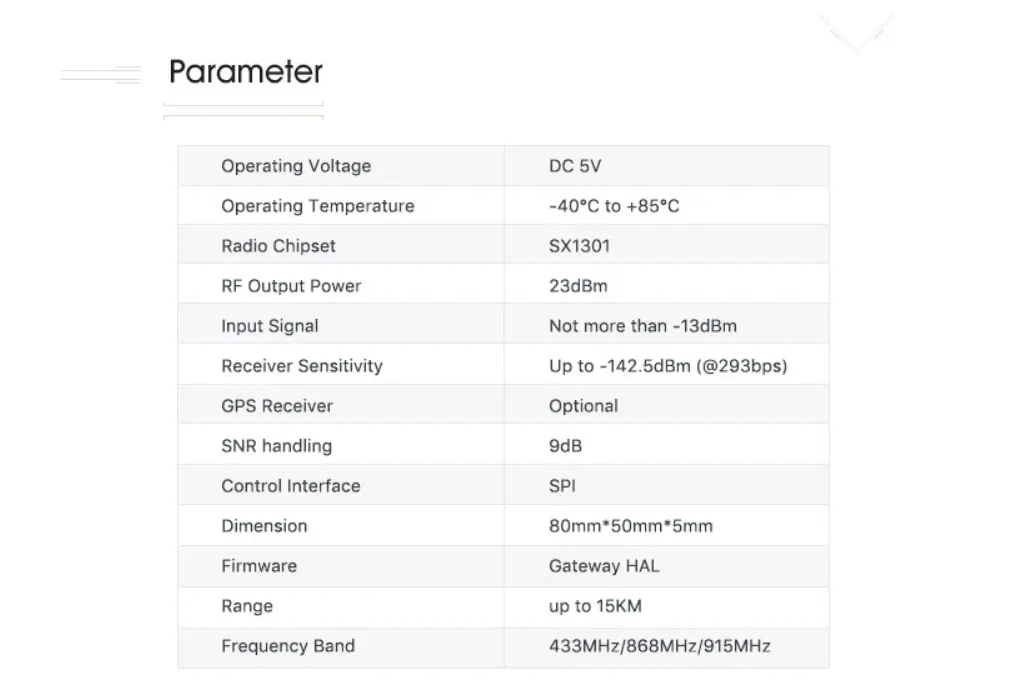 Parameter

| Operating Voltage | DC 5V |
|---|---|
| Operating Temperature | -40°C to +85°C |
| Radio Chipset | SX1301 |
| RF Output Power | 23dBm |
| Input Signal | Not more than -13dBm |
| Receiver Sensitivity | Up to -142.5dBm (@293bps) |
| GPS Receiver | Optional |
| SNR handling | 9dB |
| Control Interface | SPI |
| Dimension | 80mm*50mm*5mm |
| Firmware | Gateway HAL |
| Range | up to 15KM |
| Frequency Band | 433MHz/868MHz/915MHz |